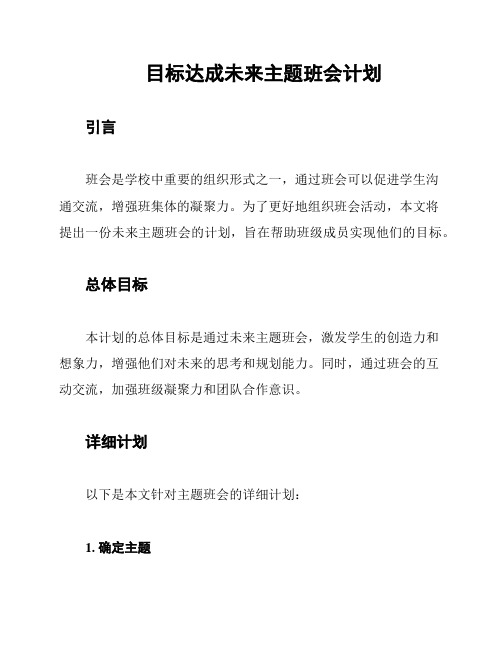 目标达成未来主题班会计划

引言

班会是学校中重要的组织形式之一，通过班会可以促进学生沟通交流，增强班集体的凝聚力。为了更好地组织班会活动，本文将提出一份未来主题班会的计划，旨在帮助班级成员实现他们的目标。

总体目标

本计划的总体目标是通过未来主题班会，激发学生的创造力和想象力，增强他们对未来的思考和规划能力。同时，通过班会的互动交流，加强班级凝聚力和团队合作意识。

详细计划

以下是本文针对主题班会的详细计划：

1. 确定主题